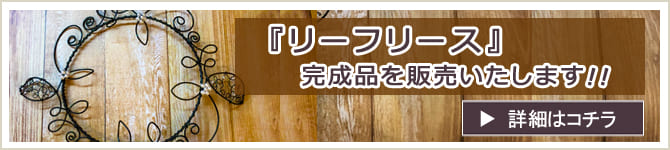 『リーフリース』
完成品を販売いたします!!

▶ 詳細はコチラ